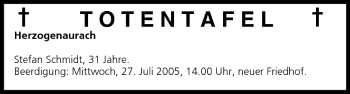 † TOTENTAFEL †

Herzogenaurach

Stefan Schmidt, 31 Jahre.
Beerdigung: Mittwoch, 27. Juli 2005, 14.00 Uhr, neuer Friedhof.